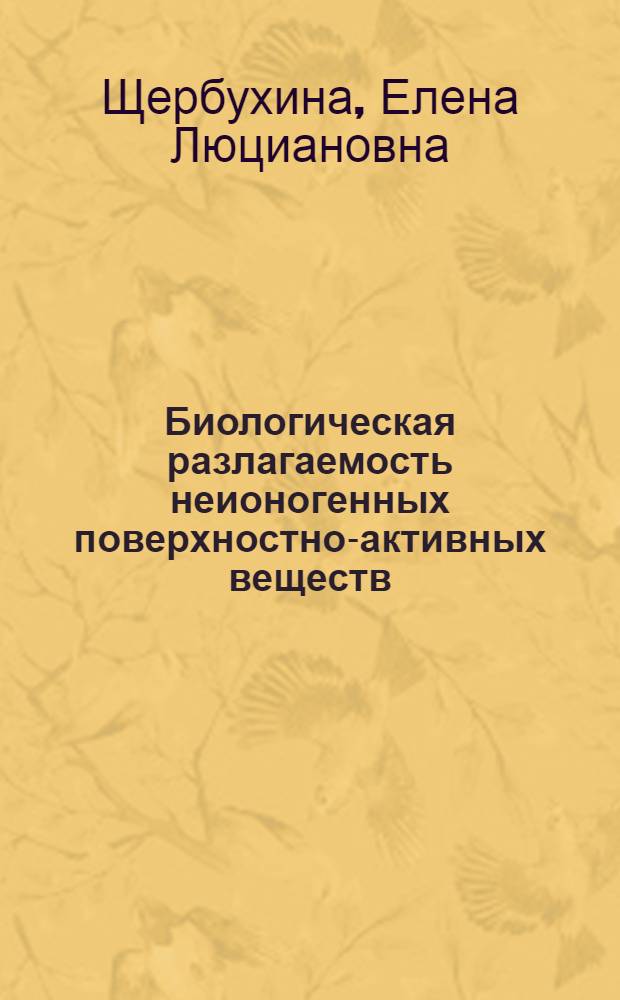 Щербухина, Елена Люциановна

Биологическая разлагаемость неионогенных поверхностно-активных веществ